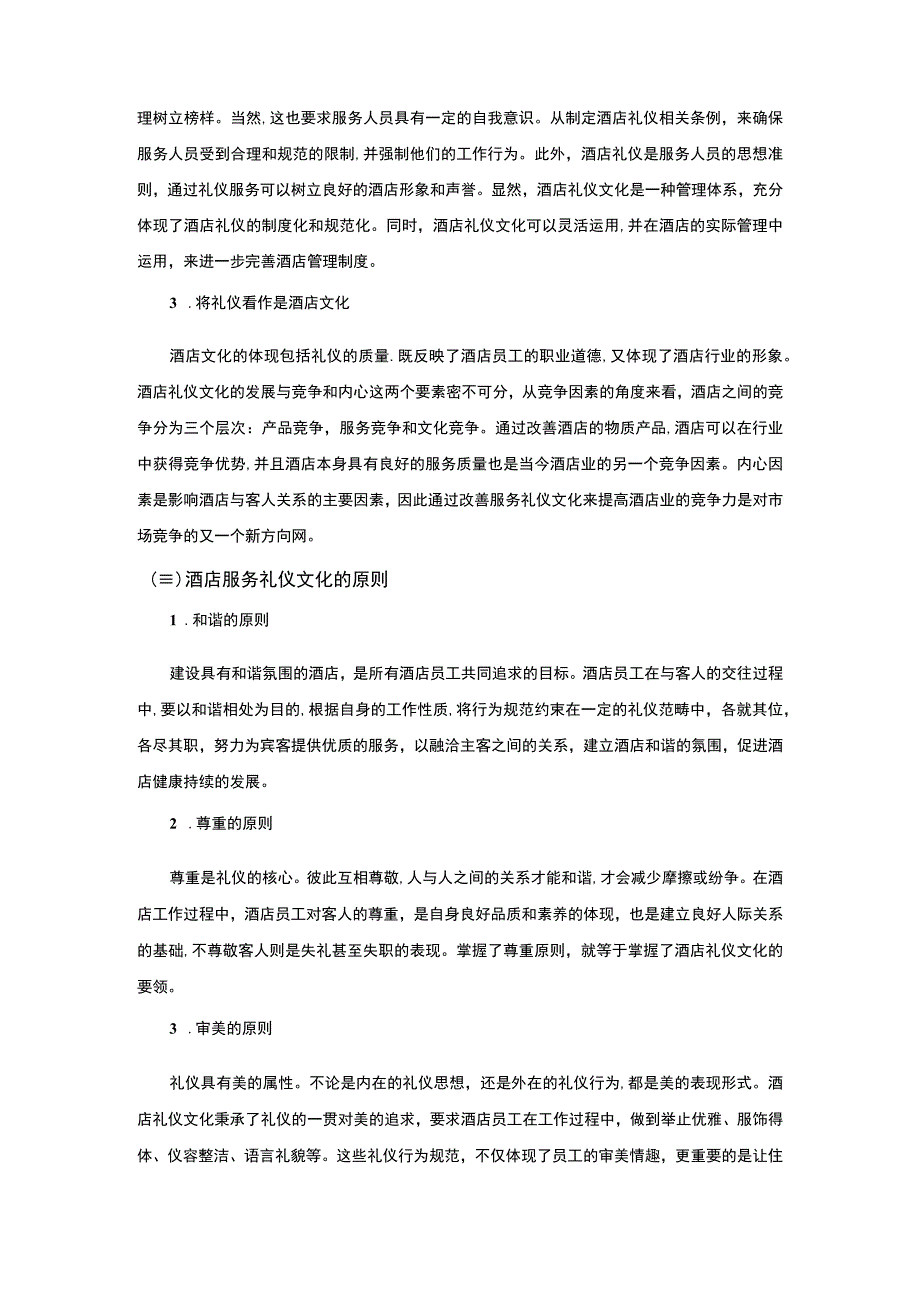 理树立榜样。当然,这也要求服务人员具有一定的自我意识。从制定酒店礼仪相关条例，来确保服务人员受到合理和规范的限制,并强制他们的工作行为。此外，酒店礼仪是服务人员的思想准则，通过礼仪服务可以树立良好的酒店形象和声誉。显然，酒店礼仪文化是一种管理体系，充分体现了酒店礼仪的制度化和规范化。同时，酒店礼仪文化可以灵活运用,并在酒店的实际管理中运用，来进一步完善酒店管理制度。

3 .将礼仪看作是酒店文化

酒店文化的体现包括礼仪的质量.既反映了酒店员工的职业道德,又体现了酒店行业的形象。酒店礼仪文化的发展与竞争和内心这两个要素密不可分，从竞争因素的角度来看，酒店之间的竞争分为三个层次：产品竞争，服务竞争和文化竞争。通过改善酒店的物质产品,酒店可以在行业中获得竞争优势,并且酒店本身具有良好的服务质量也是当今酒店业的另一个竞争因素。内心因素是影响酒店与客人关系的主要因素，因此通过改善服务礼仪文化来提高酒店业的竞争力是对市场竞争的又一个新方向网。

(≡)酒店服务礼仪文化的原则

1 .和谐的原则

建设具有和谐氛围的酒店，是所有酒店员工共同追求的目标。酒店员工在与客人的交往过程中,要以和谐相处为目的,根据自身的工作性质,将行为规范约束在一定的礼仪范畴中，各就其位，各尽其职，努力为宾客提供优质的服务，以融洽主客之间的关系，建立酒店和谐的氛围，促进酒店健康持续的发展。

2 .尊重的原则

尊重是礼仪的核心。彼此互相尊敬,人与人之间的关系才能和谐,才会减少摩擦或纷争。在酒店工作过程中，酒店员工对客人的尊重，是自身良好品质和素养的体现，也是建立良好人际关系的基础,不尊敬客人则是失礼甚至失职的表现。掌握了尊重原则，就等于掌握了酒店礼仪文化的要领。

3 .审美的原则

礼仪具有美的属性。不论是内在的礼仪思想，还是外在的礼仪行为,都是美的表现形式。酒店礼仪文化秉承了礼仪的一贯对美的追求，要求酒店员工在工作过程中，做到举止优雅、服饰得体、仪容整洁、语言礼貌等。这些礼仪行为规范，不仅体现了员工的审美情趣，更重要的是让住